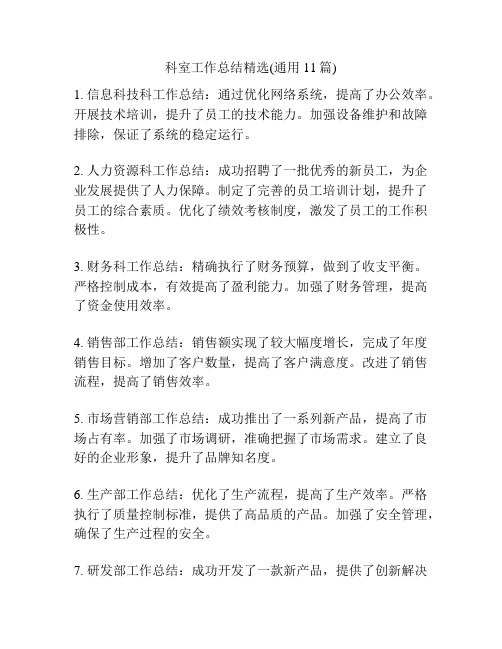 科室工作总结精选(通用 11 篇)

1. 信息科技科工作总结：通过优化网络系统，提高了办公效率。开展技术培训，提升了员工的技术能力。加强设备维护和故障排除，保证了系统的稳定运行。

2. 人力资源科工作总结：成功招聘了一批优秀的新员工，为企业发展提供了人力保障。制定了完善的员工培训计划，提升了员工的综合素质。优化了绩效考核制度，激发了员工的工作积极性。

3. 财务科工作总结：精确执行了财务预算，做到了收支平衡。严格控制成本，有效提高了盈利能力。加强了财务管理，提高了资金使用效率。

4. 销售部工作总结：销售额实现了较大幅度增长，完成了年度销售目标。增加了客户数量，提高了客户满意度。改进了销售流程，提高了销售效率。

5. 市场营销部工作总结：成功推出了一系列新产品，提高了市场占有率。加强了市场调研，准确把握了市场需求。建立了良好的企业形象，提升了品牌知名度。

6. 生产部工作总结：优化了生产流程，提高了生产效率。严格执行了质量控制标准，提供了高品质的产品。加强了安全管理，确保了生产过程的安全。

7. 研发部工作总结：成功开发了一款新产品，提供了创新解决